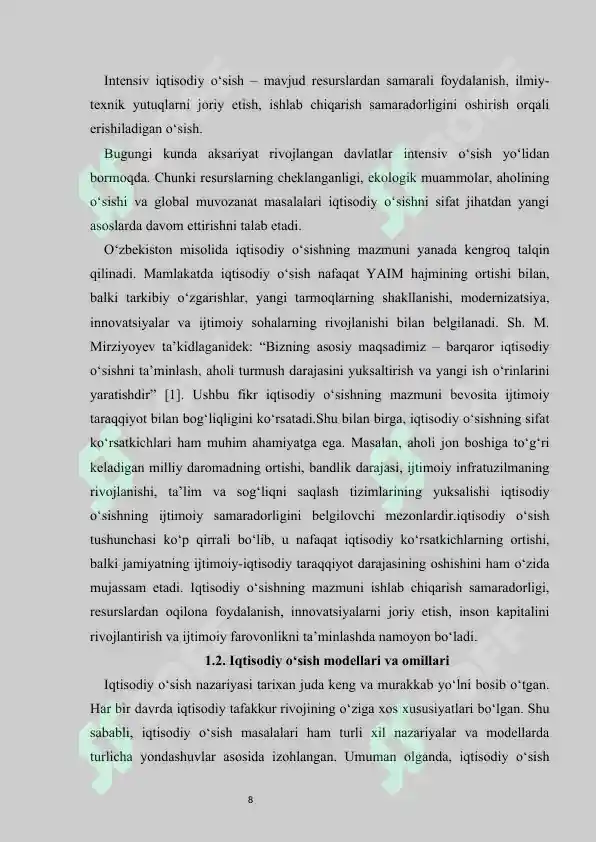 Intensiv iqtisodiy o‘sish – mavjud resurslardan samarali foydalanish, ilmiy-texnik yutuqlarni joriy etish, ishlab chiqarish samaradorligini oshirish orqali erishiladigan o‘sish.

Bugungi kunda aksariyat rivojlangan davlatlar intensiv o‘sish yo‘lidan bormoqda. Chunki resurslarning cheklanganligi, ekologik muammolar, aholining o‘sishi va global muvozanat masalalari iqtisodiy o‘sishni sifat jihatdan yangi asoslarda davom ettirishni talab etadi.

O‘zbekiston misolida iqtisodiy o‘sishning mazmuni yanada kengroq talqin qilinadi. Mamlakatda iqtisodiy o‘sish nafaqat YAIM hajmining ortishi bilan, balki tarkibiy o‘zgarishlar, yangi tarmoqlarning shakllanishi, modernizatsiya, innovatsiyalar va ijtimoiy sohalarning rivojlanishi bilan belgilanadi. Sh. M. Mirziyoyev ta’kidlaganidek: “Bizning asosiy maqsadimiz – barqaror iqtisodiy o‘sishni ta’minlash, aholi turmush darajasini yuksaltirish va yangi ish o‘rinlarini yaratishdir” [1]. Ushbu fikr iqtisodiy o‘sishning mazmuni bevosita ijtimoiy taraqqiyot bilan bog‘liqligini ko‘rsatadi.Shu bilan birga, iqtisodiy o‘sishning sifat ko‘rsatkichlari ham muhim ahamiyatga ega. Masalan, aholi jon boshiga to‘g‘ri keladigan milliy daromadning ortishi, bandlik darajasi, ijtimoiy infratuzilmaning rivojlanishi, ta’lim va sog‘liqni saqlash tizimlarining yuksalishi iqtisodiy o‘sishning ijtimoiy samaradorligini belgilovchi mezonlardir.iqtisodiy o‘sish tushunchasi ko‘p qirrali bo‘lib, u nafaqat iqtisodiy ko‘rsatkichlarning ortishi, balki jamiyatning ijtimoiy-iqtisodiy taraqqiyot darajasining oshishini ham o‘zida mujassam etadi. Iqtisodiy o‘sishning mazmuni ishlab chiqarish samaradorligi, resurslardan oqilona foydalanish, innovatsiyalarni joriy etish, inson kapitalini rivojlantirish va ijtimoiy farovonlikni ta’minlashda namoyon bo‘ladi.

1.2. Iqtisodiy o‘sish modellari va omillari

Iqtisodiy o‘sish nazariyasi tarixan juda keng va murakkab yo‘lni bosib o‘tgan. Har bir davrda iqtisodiy tafakkur rivojining o‘ziga xos xususiyatlari bo‘lgan. Shu sababli, iqtisodiy o‘sish masalalari ham turli xil nazariyalar va modellarda turlicha yondashuvlar asosida izohlangan. Umuman olganda, iqtisodiy o‘sish

8